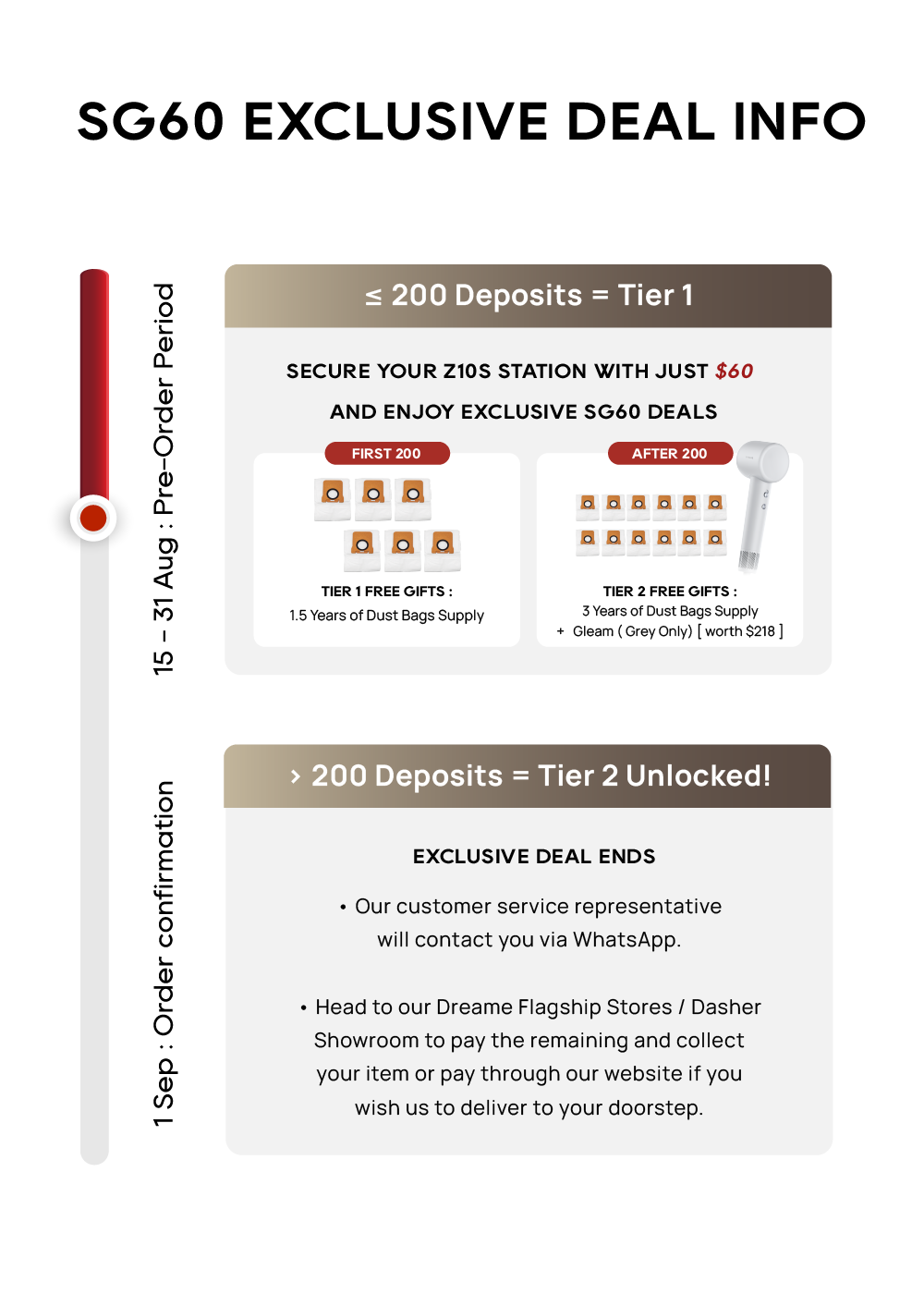 SG60 EXCLUSIVE DEAL INFO

15 – 31 Aug : Pre-Order Period

≤ 200 Deposits = Tier 1

SECURE YOUR Z10S STATION WITH JUST $60

AND ENJOY EXCLUSIVE SG60 DEALS

FIRST 200

TIER 1 FREE GIFTS :
1.5 Years of Dust Bags Supply

AFTER 200

TIER 2 FREE GIFTS :
3 Years of Dust Bags Supply
+ Gleam ( Grey Only) [ worth $218 ]

1 Sep : Order confirmation

> 200 Deposits = Tier 2 Unlocked!

EXCLUSIVE DEAL ENDS

• Our customer service representative will contact you via WhatsApp.

• Head to our Dreame Flagship Stores / Dasher Showroom to pay the remaining and collect your item or pay through our website if you wish us to deliver to your doorstep.